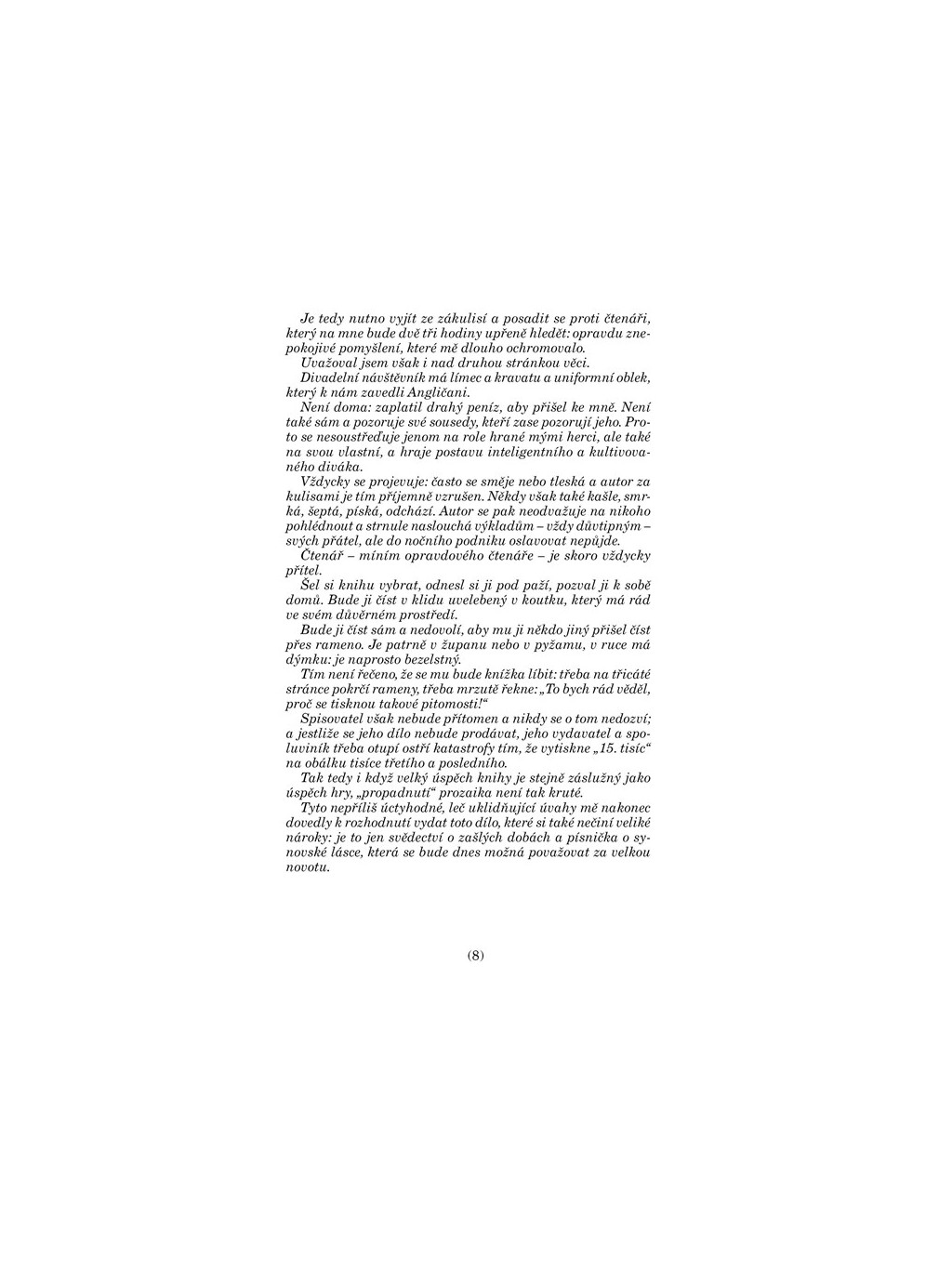 Je tedy nutno vyjít ze zákulisí a posadit se proti čtenáři, který na mne bude dvě tři hodiny upřeně hledět: opravdu znepokojivé pomyšlení, které mě dlouho ochromovalo.

Uvažoval jsem však i nad druhou stránkou věci.

Divadelní návštěvník má límec a kravatu a uniformní oblek, který k nám zavedli Angličani.

Není doma: zaplatil drahý peníz, aby přišel ke mně. Není také sám a pozoruje své sousedy, kteří zase pozorují jeho. Proto se nesoustřeďuje jenom na role hrané mými herci, ale také na svou vlastní, a hraje postavu inteligentního a kultivovaného diváka.

Vždycky se projevuje: často se směje nebo tleská a autor za kulisami je tím příjemně vzrušen. Někdy však také kašle, smrká, šeptá, píská, odchází. Autor se pak neodvažuje na nikoho pohlédnout a strnule naslouchá výkladům – vždy důvtipným – svých přátel, ale do nočního podniku oslavovat nepůjde.

Čtenář – míním opravdového čtenáře – je skoro vždycky přítel.

Šel si knihu vybrat, odnesl si ji pod paží, pozval ji k sobě domů. Bude ji číst v klidu uvelebený v koutku, který má rád ve svém důvěrném prostředí.

Bude ji číst sám a nedovolí, aby mu ji někdo jiný přišel číst přes rameno. Je patrně v županu nebo v pyžamu, v ruce má dýmku: je naprosto bezelstný.

Tím není řečeno, že se mu bude knížka líbit: třeba na třicáté stránce pokrčí rameny, třeba mrzutě řekne: „To bych rád věděl, proč se tisknou takové pitomosti!“

Spisovatel však nebude přítomen a nikdy se o tom nedozví; a jestliže se jeho dílo nebude prodávat, jeho vydavatel a spoluviník třeba otupí ostří katastrofy tím, že vytiskne „15. tisíc“ na obálku tisíce třetího a posledního.

Tak tedy i když velký úspěch knihy je stejně záslužný jako úspěch hry, „propadnutí“ prozaika není tak kruté.

Tyto nepříliš úctyhodné, leč uklidňující úvahy mě nakonec dovedly k rozhodnutí vydat toto dílo, které si také nečiní veliké nároky: je to jen svědectví o zašlých dobách a písnička o synovské lásce, která se bude dnes možná považovat za velkou novotu.

(8)